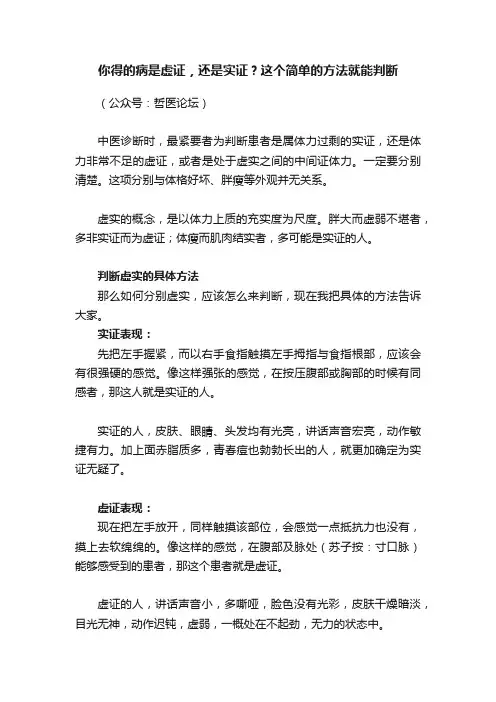 你得的病是虚证，还是实证？这个简单的方法就能判断

（公众号：哲医论坛）

中医诊断时，最紧要者为判断患者是属体力过剩的实证，还是体力非常不足的虚证，或者是处于虚实之间的中间证体力。一定要分别清楚。这项分别与体格好坏、胖瘦等外观并无关系。

虚实的概念，是以体力上质的充实度为尺度。胖大而虚弱不堪者，多非实证而为虚证；体瘦而肌肉结实者，多可能是实证的人。

判断虚实的具体方法

那么如何分别虚实，应该怎么来判断，现在我把具体的方法告诉大家。

实证表现：

先把左手握紧，而以右手食指触摸左手拇指与食指根部，应该会有很强硬的感觉。像这样强张的感觉，在按压腹部或胸部的时候有同感者，那这人就是实证的人。

实证的人，皮肤、眼睛、头发均有光亮，讲话声音宏亮，动作敏捷有力。加上面赤脂质多，青春痘也勃勃长出的人，就更加确定为实证无疑了。

虚证表现：

现在把左手放开，同样触摸该部位，会感觉一点抵抗力也没有，摸上去软绵绵的。像这样的感觉，在腹部及脉处（苏子按：寸口脉）能够感受到的患者，那这个患者就是虚证。

虚证的人，讲话声音小，多嘶哑，脸色没有光彩，皮肤干燥暗淡，目光无神，动作迟钝，虚弱，一概处在不起劲，无力的状态中。